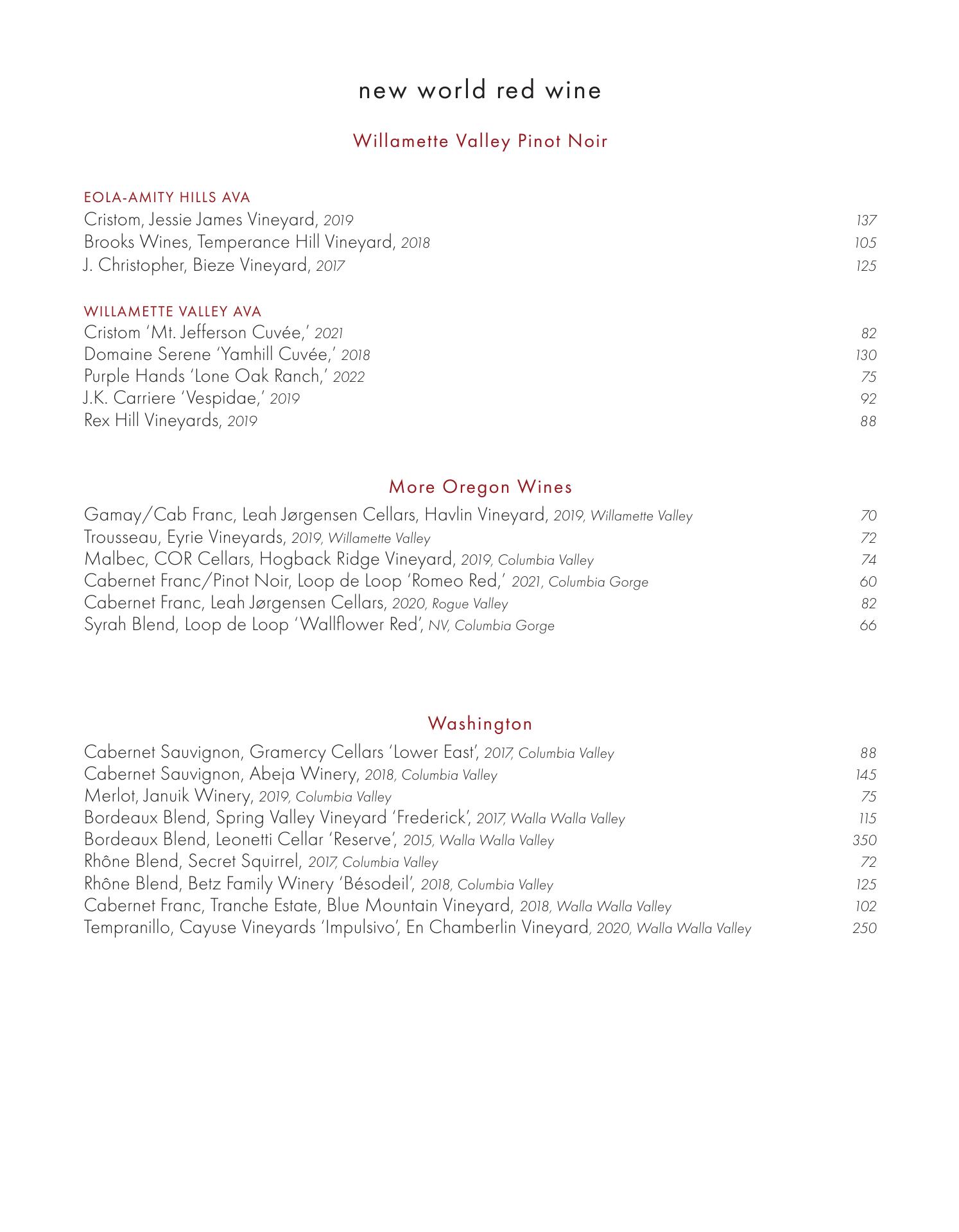 new world red wine

Willamette Valley Pinot Noir

EOLA-AMITY HILLS AVA
Cristom, Jessie James Vineyard, 2019 137
Brooks Wines, Temperance Hill Vineyard, 2018 105
J. Christopher, Bieze Vineyard, 2017 125

WILLAMETTE VALLEY AVA
Cristom 'Mt. Jefferson Cuvée,' 2021 82
Domaine Serene 'Yamhill Cuvée,' 2018 130
Purple Hands 'Lone Oak Ranch,' 2022 75
J.K. Carriere 'Vespidae,' 2019 92
Rex Hill Vineyards, 2019 88

More Oregon Wines

Gamay/Cab Franc, Leah Jørgensen Cellars, Havlin Vineyard, 2019, Willamette Valley 70
Trousseau, Eyrie Vineyards, 2019, Willamette Valley 72
Malbec, COR Cellars, Hogback Ridge Vineyard, 2019, Columbia Valley 74
Cabernet Franc/Pinot Noir, Loop de Loop 'Romeo Red,' 2021, Columbia Gorge 60
Cabernet Franc, Leah Jørgensen Cellars, 2020, Rogue Valley 82
Syrah Blend, Loop de Loop 'Wallflower Red', NV, Columbia Gorge 66

Washington

Cabernet Sauvignon, Gramercy Cellars 'Lower East', 2017, Columbia Valley 88
Cabernet Sauvignon, Abeja Winery, 2018, Columbia Valley 145
Merlot, Januik Winery, 2019, Columbia Valley 75
Bordeaux Blend, Spring Valley Vineyard 'Frederick', 2017, Walla Walla Valley 115
Bordeaux Blend, Leonetti Cellar 'Reserve', 2015, Walla Walla Valley 350
Rhône Blend, Secret Squirrel, 2017, Columbia Valley 72
Rhône Blend, Betz Family Winery 'Bésodeil', 2018, Columbia Valley 125
Cabernet Franc, Tranche Estate, Blue Mountain Vineyard, 2018, Walla Walla Valley 102
Tempranillo, Cayuse Vineyards 'Impulsivo', En Chamberlin Vineyard, 2020, Walla Walla Valley 250